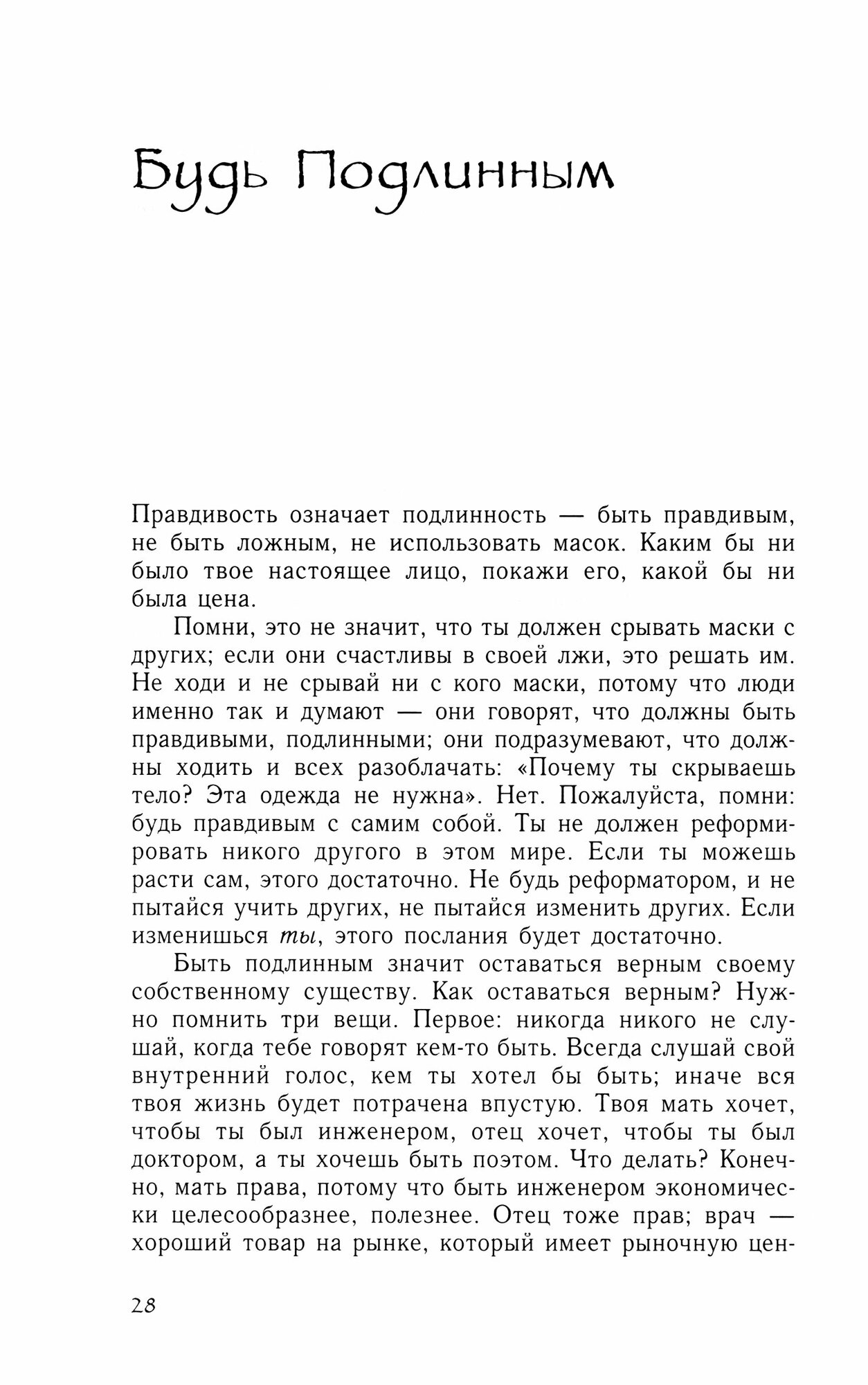 Будь Подлинным

Правдивость означает подлинность — быть правдивым, не быть ложным, не использовать масок. Каким бы ни было твое настоящее лицо, покажи его, какой бы ни была цена.

Помни, это не значит, что ты должен срывать маски с других; если они счастливы в своей лжи, это решать им. Не ходи и не срывай ни с кого маски, потому что люди именно так и думают — они говорят, что должны быть правдивыми, подлинными; они подразумевают, что должны ходить и всех разоблачать: «Почему ты скрываешь тело? Эта одежда не нужна». Нет. Пожалуйста, помни: будь правдивым с самим собой. Ты не должен реформировать никого другого в этом мире. Если ты можешь расти сам, этого достаточно. Не будь реформатором, и не пытайся учить других, не пытайся изменить других. Если изменишься ты, этого послания будет достаточно.

Быть подлинным значит оставаться верным своему собственному существу. Как оставаться верным? Нужно помнить три вещи. Первое: никогда никого не слушай, когда тебе говорят кем-то быть. Всегда слушай свой внутренний голос, кем ты хотел бы быть; иначе вся твоя жизнь будет потрачена впустую. Твоя мать хочет, чтобы ты был инженером, отец хочет, чтобы ты был доктором, а ты хочешь быть поэтом. Что делать? Конечно, мать права, потому что быть инженером экономически целесообразнее, полезнее. Отец тоже прав; врач — хороший товар на рынке, который имеет рыночную цен-

28